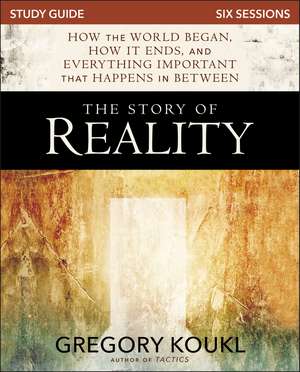 STUDY GUIDE
SIX SESSIONS

HOW THE WORLD BEGAN, HOW IT ENDS, AND EVERYTHING IMPORTANT THAT HAPPENS IN BETWEEN

THE STORY OF
REALITY

GREGORY KOUKL
AUTHOR OF TACTICS